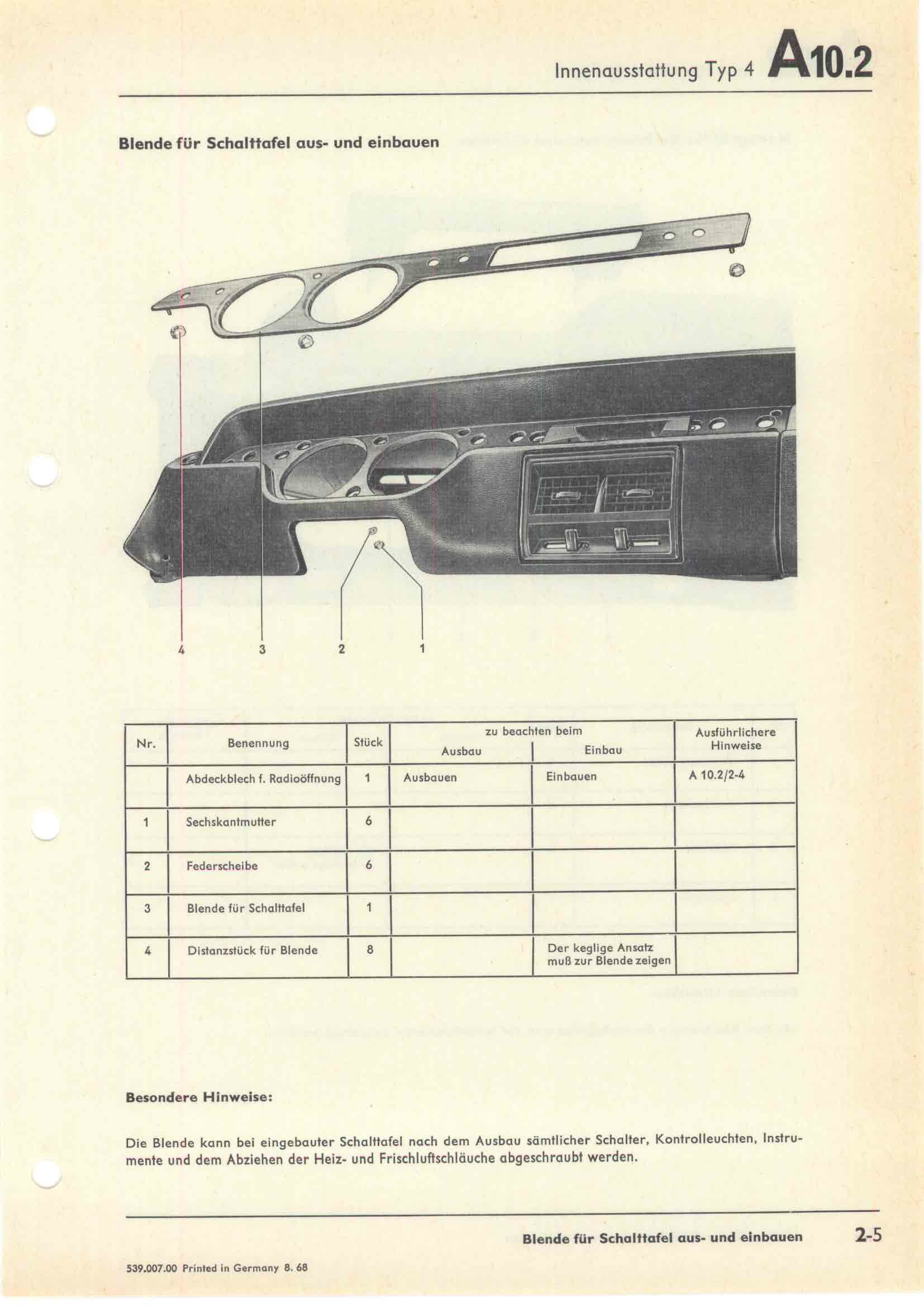 Innenausstattung Typ 4 A10.2

Blende für Schalttafel aus- und einbauen

4 3 2 1

| Nr. | Benennung | Stück | zu beachten beim Ausbau | zu beachten beim Einbau | Ausführlichere Hinweise |
|---|---|---|---|---|---|
| | Abdeckblech f. Radioöffnung | 1 | Ausbauen | Einbauen | A 10.2/2-4 |
| 1 | Sechskantmutter | 6 | | | |
| 2 | Federscheibe | 6 | | | |
| 3 | Blende für Schalttafel | 1 | | | |
| 4 | Distanzstück für Blende | 8 | | Der keglige Ansatz muß zur Blende zeigen | |

Besondere Hinweise:

Die Blende kann bei eingebauter Schalttafel nach dem Ausbau sämtlicher Schalter, Kontrolleuchten, Instrumente und dem Abziehen der Heiz- und Frischluftschläuche abgeschraubt werden.

Blende für Schalttafel aus- und einbauen 2-5

539.007.00 Printed in Germany 8. 68